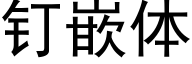 钉嵌体